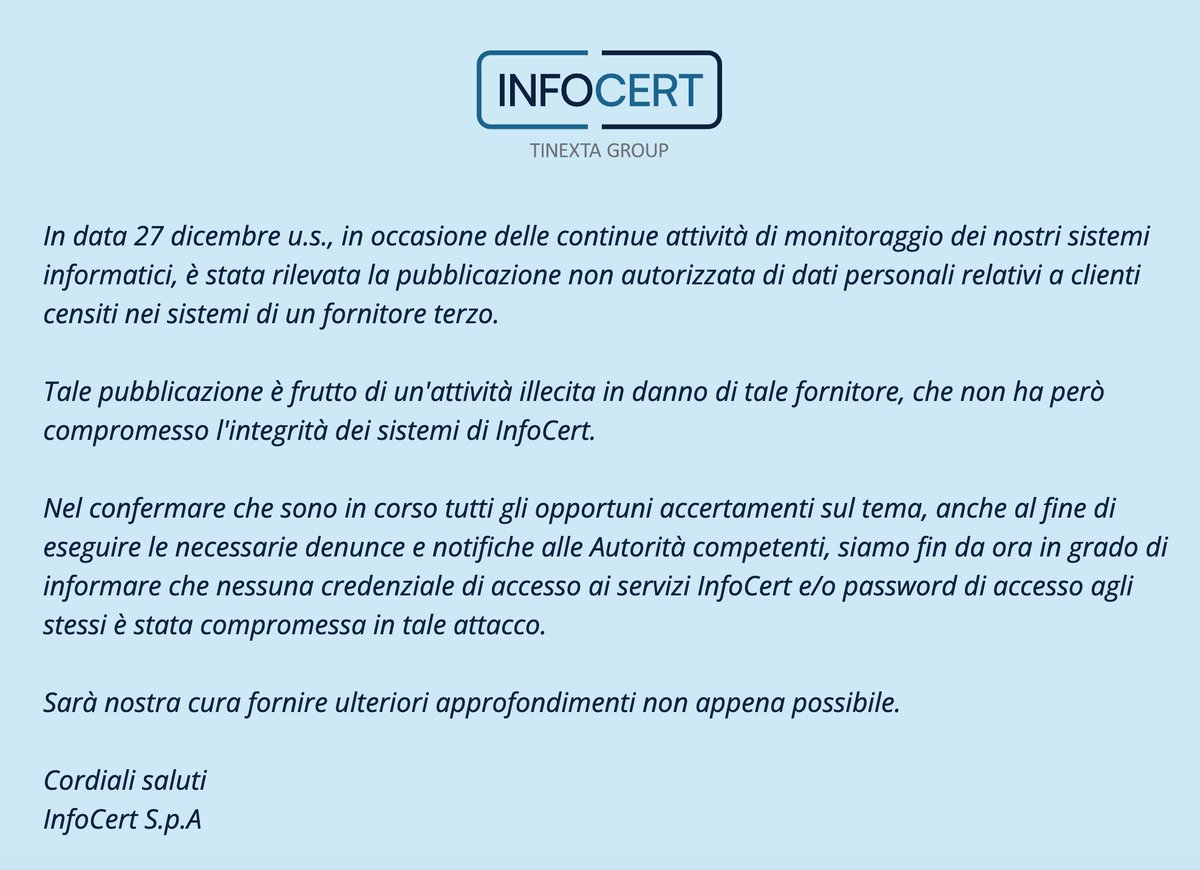 INFOCERT
TINEXTA GROUP

In data 27 dicembre u.s., in occasione delle continue attività di monitoraggio dei nostri sistemi informatici, è stata rilevata la pubblicazione non autorizzata di dati personali relativi a clienti censiti nei sistemi di un fornitore terzo.

Tale pubblicazione è frutto di un'attività illecita in danno di tale fornitore, che non ha però compromesso l'integrità dei sistemi di InfoCert.

Nel confermare che sono in corso tutti gli opportuni accertamenti sul tema, anche al fine di eseguire le necessarie denunce e notifiche alle Autorità competenti, siamo fin da ora in grado di informare che nessuna credenziale di accesso ai servizi InfoCert e/o password di accesso agli stessi è stata compromessa in tale attacco.

Sarà nostra cura fornire ulteriori approfondimenti non appena possibile.

Cordiali saluti
InfoCert S.p.A